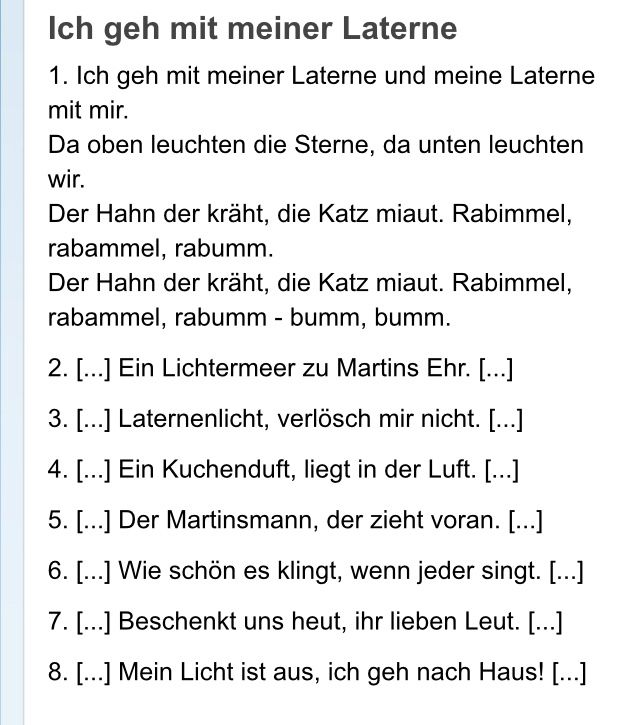 Ich geh mit meiner Laterne

1. Ich geh mit meiner Laterne und meine Laterne mit mir.
Da oben leuchten die Sterne, da unten leuchten wir.
Der Hahn der kräht, die Katz miaut. Rabimmel, rabammel, rabumm.
Der Hahn der kräht, die Katz miaut. Rabimmel, rabammel, rabumm - bumm, bumm.

2. [...] Ein Lichtermeer zu Martins Ehr. [...]

3. [...] Laternenlicht, verlösch mir nicht. [...]

4. [...] Ein Kuchenduft, liegt in der Luft. [...]

5. [...] Der Martinsmann, der zieht voran. [...]

6. [...] Wie schön es klingt, wenn jeder singt. [...]

7. [...] Beschenkt uns heut, ihr lieben Leut. [...]

8. [...] Mein Licht ist aus, ich geh nach Haus! [...]